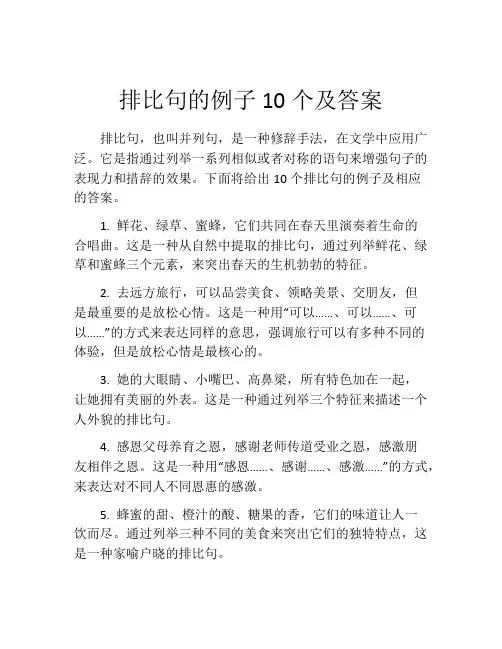 排比句的例子 10 个及答案

排比句，也叫并列句，是一种修辞手法，在文学中应用广泛。它是指通过列举一系列相似或者对称的语句来增强句子的表现力和措辞的效果。下面将给出 10 个排比句的例子及相应的答案。

1. 鲜花、绿草、蜜蜂，它们共同在春天里演奏着生命的合唱曲。这是一种从自然中提取的排比句，通过列举鲜花、绿草和蜜蜂三个元素，来突出春天的生机勃勃的特征。

2. 去远方旅行，可以品尝美食、领略美景、交朋友，但是最重要的是放松心情。这是一种用“可以……、可以……、可以……”的方式来表达同样的意思，强调旅行可以有多种不同的体验，但是放松心情是最核心的。

3. 她的大眼睛、小嘴巴、高鼻梁，所有特色加在一起，让她拥有美丽的外表。这是一种通过列举三个特征来描述一个人外貌的排比句。

4. 感恩父母养育之恩，感谢老师传道受业之恩，感激朋友相伴之恩。这是一种用“感恩……、感谢……、感激……”的方式，来表达对不同人不同恩惠的感激。

5. 蜂蜜的甜、橙汁的酸、糖果的香，它们的味道让人一饮而尽。通过列举三种不同的美食来突出它们的独特特点，这是一种家喻户晓的排比句。